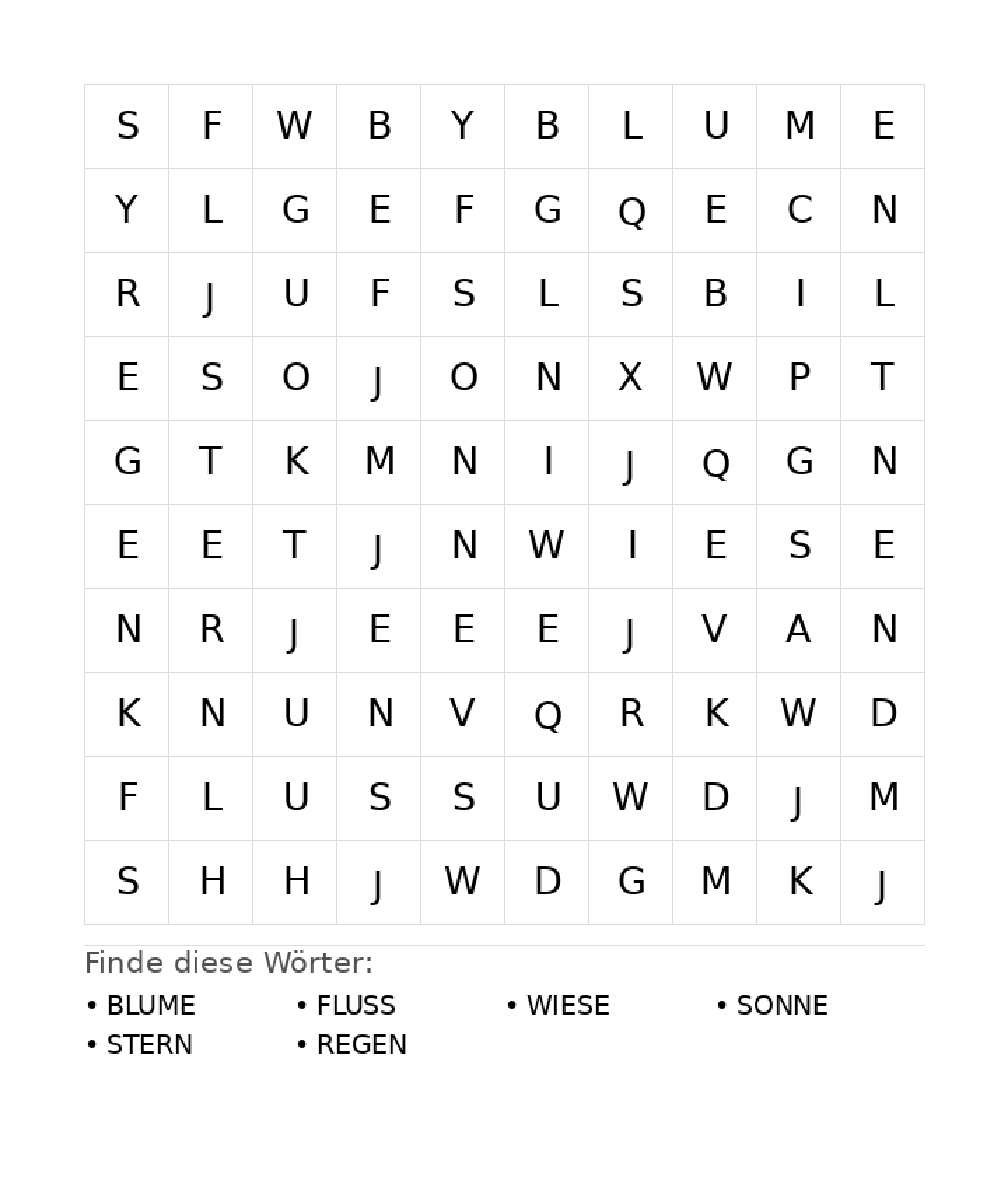 | S | F | W | B | Y | B | L | U | M | E |
|---|---|---|---|---|---|---|---|---|---|
| Y | L | G | E | F | G | Q | E | C | N |
| R | J | U | F | S | L | S | B | I | L |
| E | S | O | J | O | N | X | W | P | T |
| G | T | K | M | N | I | J | Q | G | N |
| E | E | T | J | N | W | I | E | S | E |
| N | R | J | E | E | E | J | V | A | N |
| K | N | U | N | V | Q | R | K | W | D |
| F | L | U | S | S | U | W | D | J | M |
| S | H | H | J | W | D | G | M | K | J |

Finde diese Wörter:

• BLUME
• FLUSS
• WIESE
• SONNE
• STERN
• REGEN